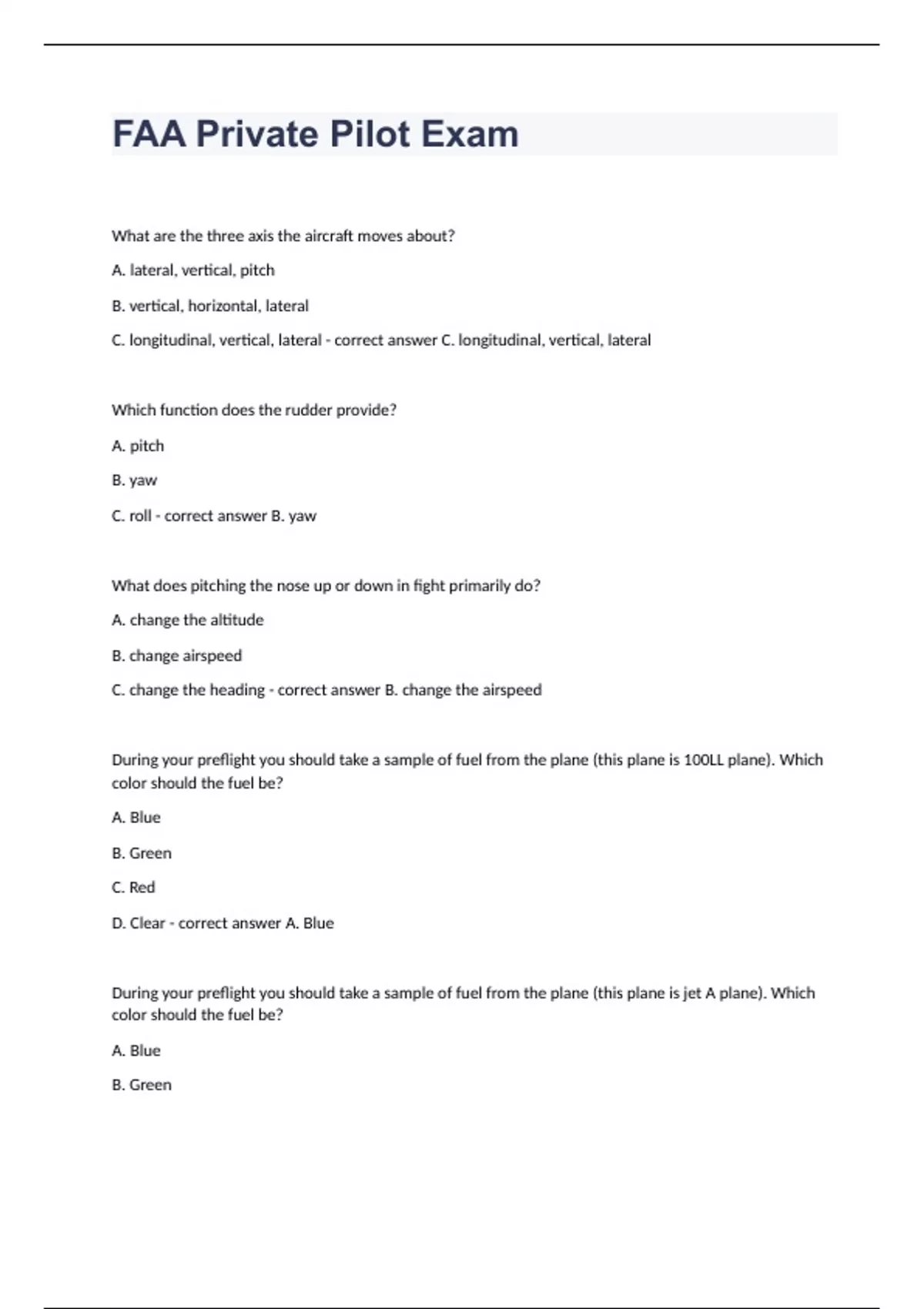 FAA Private Pilot Exam

What are the three axis the aircraft moves about?

A. lateral, vertical, pitch

B. vertical, horizontal, lateral

C. longitudinal, vertical, lateral - correct answer C. longitudinal, vertical, lateral

Which function does the rudder provide?

A. pitch

B. yaw

C. roll - correct answer B. yaw

What does pitching the nose up or down in fight primarily do?

A. change the altitude

B. change airspeed

C. change the heading - correct answer B. change the airspeed

During your preflight you should take a sample of fuel from the plane (this plane is 100LL plane). Which color should the fuel be?

A. Blue

B. Green

C. Red

D. Clear - correct answer A. Blue

During your preflight you should take a sample of fuel from the plane (this plane is jet A plane). Which color should the fuel be?

A. Blue

B. Green